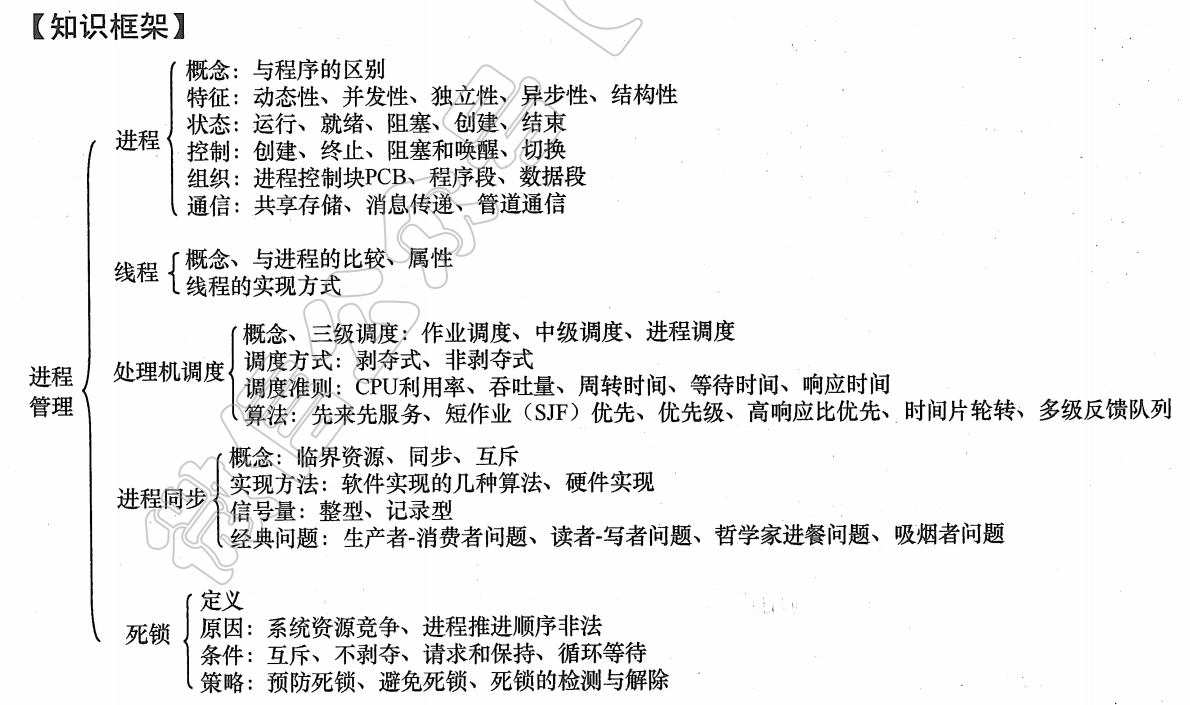 【知识框架】

进程管理

进程
概念：与程序的区别
特征：动态性、并发性、独立性、异步性、结构性
状态：运行、就绪、阻塞、创建、结束
控制：创建、终止、阻塞和唤醒、切换
组织：进程控制块PCB、程序段、数据段
通信：共享存储、消息传递、管道通信

线程
概念、与进程的比较、属性
线程的实现方式

处理机调度
概念、三级调度：作业调度、中级调度、进程调度
调度方式：剥夺式、非剥夺式
调度准则：CPU利用率、吞吐量、周转时间、等待时间、响应时间
算法：先来先服务、短作业（SJF）优先、优先级、高响应比优先、时间片轮转、多级反馈队列

进程同步
概念：临界资源、同步、互斥
实现方法：软件实现的几种算法、硬件实现
信号量：整型、记录型
经典问题：生产者-消费者问题、读者-写者问题、哲学家进餐问题、吸烟者问题

死锁
定义
原因：系统资源竞争、进程推进顺序非法
条件：互斥、不剥夺、请求和保持、循环等待
策略：预防死锁、避免死锁、死锁的检测与解除